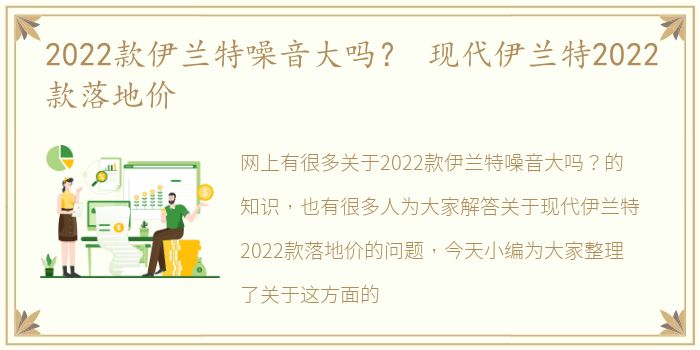 2022款伊兰特噪音大吗？ 现代伊兰特2022款落地价

网上有很多关于2022款伊兰特噪音大吗？的知识，也有很多人为大家解答关于现代伊兰特2022款落地价的问题，今天小编为大家整理了关于这方面的